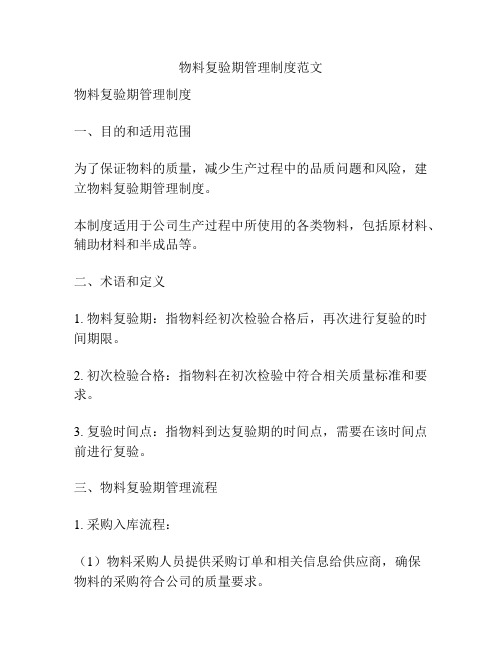 物料复验期管理制度范文

物料复验期管理制度

一、目的和适用范围

为了保证物料的质量，减少生产过程中的品质问题和风险，建立物料复验期管理制度。

本制度适用于公司生产过程中所使用的各类物料，包括原材料、辅助材料和半成品等。

二、术语和定义

1. 物料复验期：指物料经初次检验合格后，再次进行复验的时间期限。

2. 初次检验合格：指物料在初次检验中符合相关质量标准和要求。

3. 复验时间点：指物料到达复验期的时间点，需要在该时间点前进行复验。

三、物料复验期管理流程

1. 采购入库流程：

（1）物料采购人员提供采购订单和相关信息给供应商，确保物料的采购符合公司的质量要求。